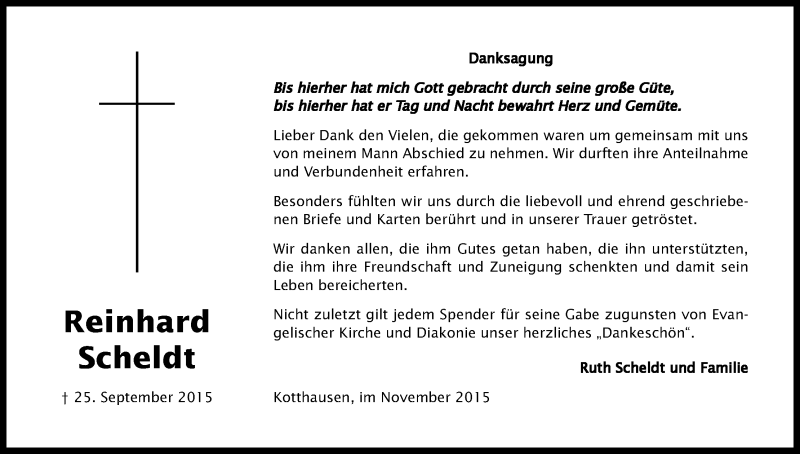 Reinhard Scheldt

† 25. September 2015

Danksagung

Bis hierher hat mich Gott gebracht durch seine große Güte, bis hierher hat er Tag und Nacht bewahrt Herz und Gemüte.

Lieber Dank den Vielen, die gekommen waren um gemeinsam mit uns von meinem Mann Abschied zu nehmen. Wir durften ihre Anteilnahme und Verbundenheit erfahren.

Besonders fühlten wir uns durch die liebevoll und ehrend geschriebenen Briefe und Karten berührt und in unserer Trauer getröstet.

Wir danken allen, die ihm Gutes getan haben, die ihn unterstützten, die ihm ihre Freundschaft und Zuneigung schenkten und damit sein Leben bereicherten.

Nicht zuletzt gilt jedem Spender für seine Gabe zugunsten von Evangelischer Kirche und Diakonie unser herzliches „Dankeschön“.

Ruth Scheldt und Familie

Kotthausen, im November 2015